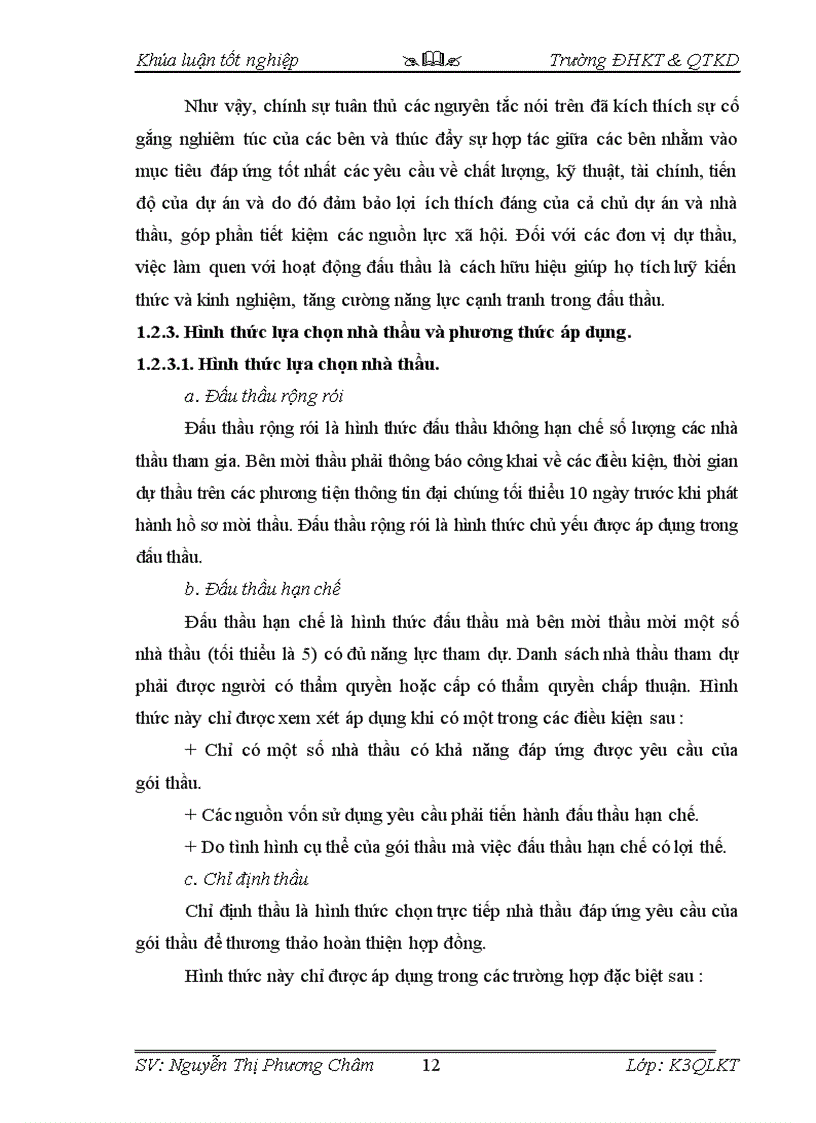 Khúa luận tốt nghiệp Trường ĐHKT & QTKD

Như vậy, chính sự tuân thủ các nguyên tắc nói trên đã kích thích sự cố gắng nghiêm túc của các bên và thúc đẩy sự hợp tác giữa các bên nhằm vào mục tiêu đáp ứng tốt nhất các yêu cầu về chất lượng, kỹ thuật, tài chính, tiến độ của dự án và do đó đảm bảo lợi ích thích đáng của cả chủ dự án và nhà thầu, góp phần tiết kiệm các nguồn lực xã hội. Đối với các đơn vị dự thầu, việc làm quen với hoạt động đấu thầu là cách hữu hiệu giúp họ tích luỹ kiến thức và kinh nghiệm, tăng cường năng lực cạnh tranh trong đấu thầu.

1.2.3. Hình thức lựa chọn nhà thầu và phương thức áp dụng.

1.2.3.1. Hình thức lựa chọn nhà thầu.

a. Đấu thầu rộng rói

Đấu thầu rộng rói là hình thức đấu thầu không hạn chế số lượng các nhà thầu tham gia. Bên mời thầu phải thông báo công khai về các điều kiện, thời gian dự thầu trên các phương tiện thông tin đại chúng tối thiểu 10 ngày trước khi phát hành hồ sơ mời thầu. Đấu thầu rộng rói là hình thức chủ yếu được áp dụng trong đấu thầu.

b. Đấu thầu hạn chế

Đấu thầu hạn chế là hình thức đấu thầu mà bên mời thầu mời một số nhà thầu (tối thiểu là 5) có đủ năng lực tham dự. Danh sách nhà thầu tham dự phải được người có thẩm quyền hoặc cấp có thẩm quyền chấp thuận. Hình thức này chỉ được xem xét áp dụng khi có một trong các điều kiện sau :

+ Chỉ có một số nhà thầu có khả năng đáp ứng được yêu cầu của gói thầu.

+ Các nguồn vốn sử dụng yêu cầu phải tiến hành đấu thầu hạn chế.

+ Do tình hình cụ thể của gói thầu mà việc đấu thầu hạn chế có lợi thế.

c. Chỉ định thầu

Chỉ định thầu là hình thức chọn trực tiếp nhà thầu đáp ứng yêu cầu của gói thầu để thương thảo hoàn thiện hợp đồng.

Hình thức này chỉ được áp dụng trong các trường hợp đặc biệt sau :

SV: Nguyễn Thị Phương Châm 12 Lớp: K3QLKT